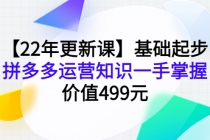 【22年更新课】基础起步
拼多多运营知识一手掌握
价值499元